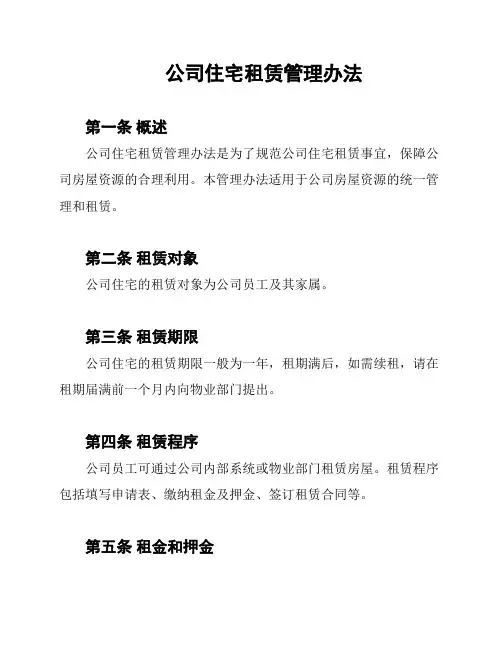 公司住宅租赁管理办法

第一条 概述

公司住宅租赁管理办法是为了规范公司住宅租赁事宜，保障公司房屋资源的合理利用。本管理办法适用于公司房屋资源的统一管理和租赁。

第二条 租赁对象

公司住宅的租赁对象为公司员工及其家属。

第三条 租赁期限

公司住宅的租赁期限一般为一年，租期满后，如需续租，请在租期届满前一个月内向物业部门提出。

第四条 租赁程序

公司员工可通过公司内部系统或物业部门租赁房屋。租赁程序包括填写申请表、缴纳租金及押金、签订租赁合同等。

第五条 租金和押金